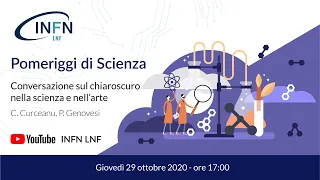 INFN
LNF

Pomeriggi di Scienza

Conversazione sul chiaroscuro nella scienza e nell'arte

C. Curceanu, P. Genovesi

YouTube INFN LNF

Giovedì 29 ottobre 2020 - ore 17:00